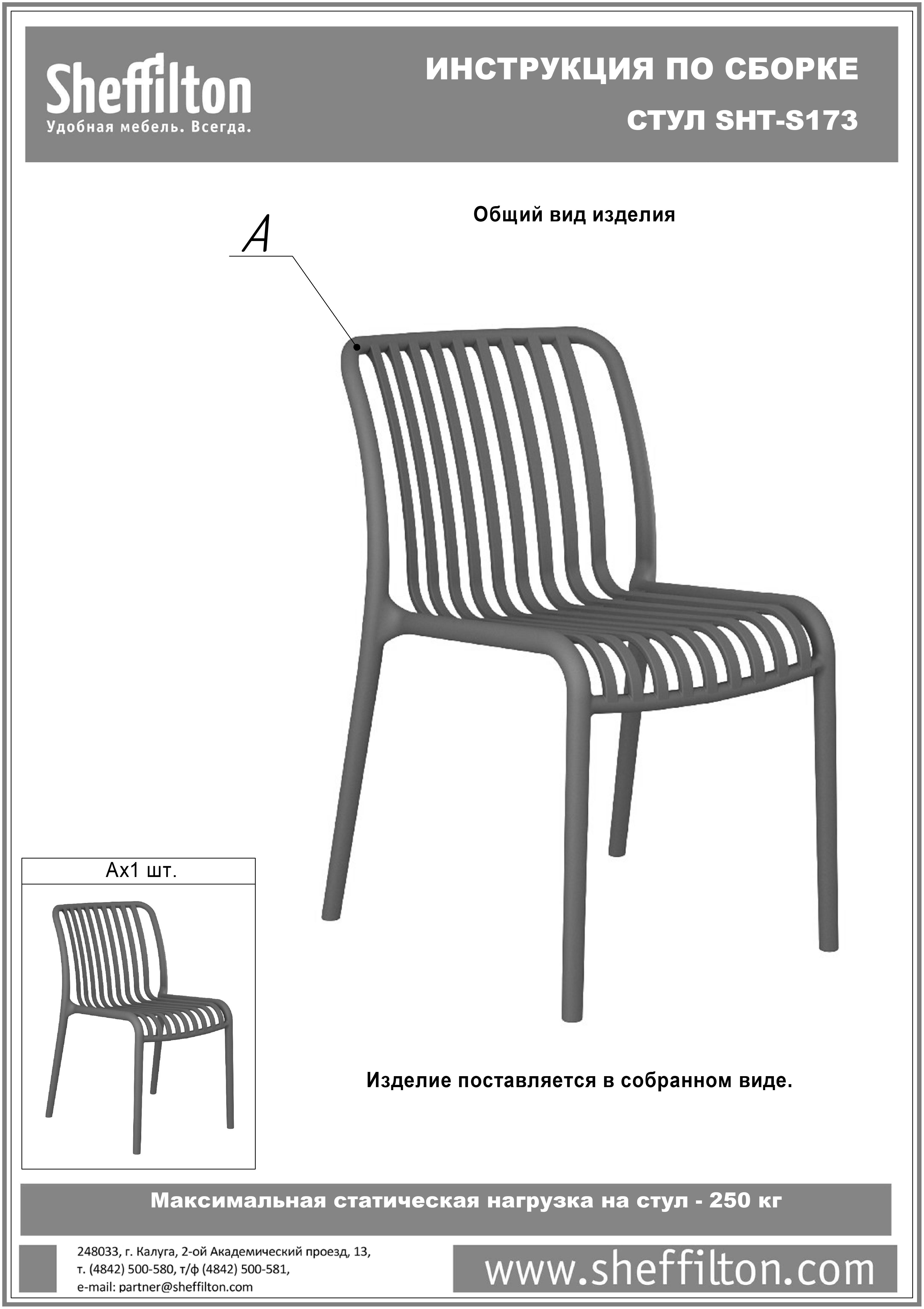 Sheffilton
Удобная мебель. Всегда.

ИНСТРУКЦИЯ ПО СБОРКЕ
СТУЛ SHT-S173

Общий вид изделия

A

Ax1 шт.

Изделие поставляется в собранном виде.

Максимальная статическая нагрузка на стул - 250 кг

248033, г. Калуга, 2-ой Академический проезд, 13,
т. (4842) 500-580, т/ф (4842) 500-581,
e-mail: partner@sheffilton.com

www.sheffilton.com